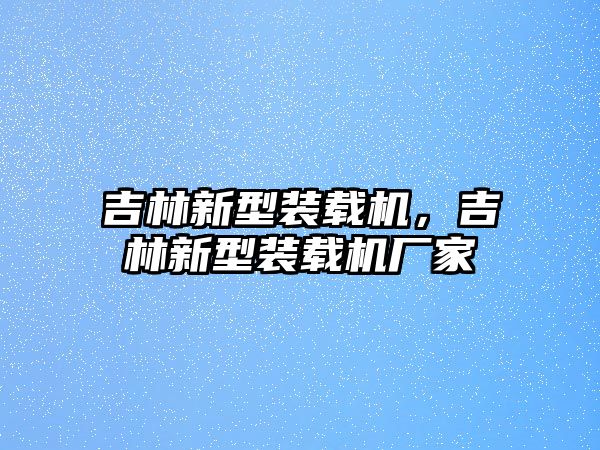 吉林新型装载机，吉林新型装载机厂家